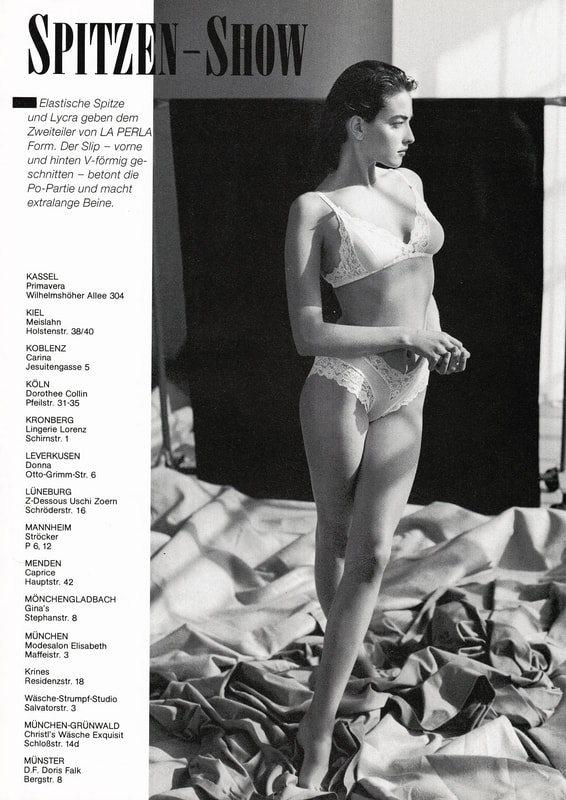 SPITZEN-SHOW

Elastische Spitze und Lycra geben dem Zweiteiler von LA PERLA Form. Der Slip – vorne und hinten V-förmig geschnitten – betont die Po-Partie und macht extralange Beine.

KASSEL
Primavera
Wilhelmshöher Allee 304

KIEL
Meislahn
Holstenstr. 38/40

KOBLENZ
Carina
Jesuitengasse 5

KÖLN
Dorothee Collin
Pfeilstr. 31-35

KRONBERG
Lingerie Lorenz
Schirnstr. 1

LEVERKUSEN
Donna
Otto-Grimm-Str. 6

LÜNEBURG
Z-Dessous Uschi Zoern
Schröderstr. 16

MANNHEIM
Ströcker
P 6, 12

MENDEN
Caprice
Hauptstr. 42

MÖNCHENGLADBACH
Gina's
Stephanstr. 8

MÜNCHEN
Modesalon Elisabeth
Maffeistr. 3

Krines
Residenzstr. 18

Wäsche-Strumpf-Studio
Salvatorstr. 3

MÜNCHEN-GRÜNWALD
Christl's Wäsche Exquisit
Schloßstr. 14d

MÜNSTER
D.F. Doris Falk
Bergstr. 8